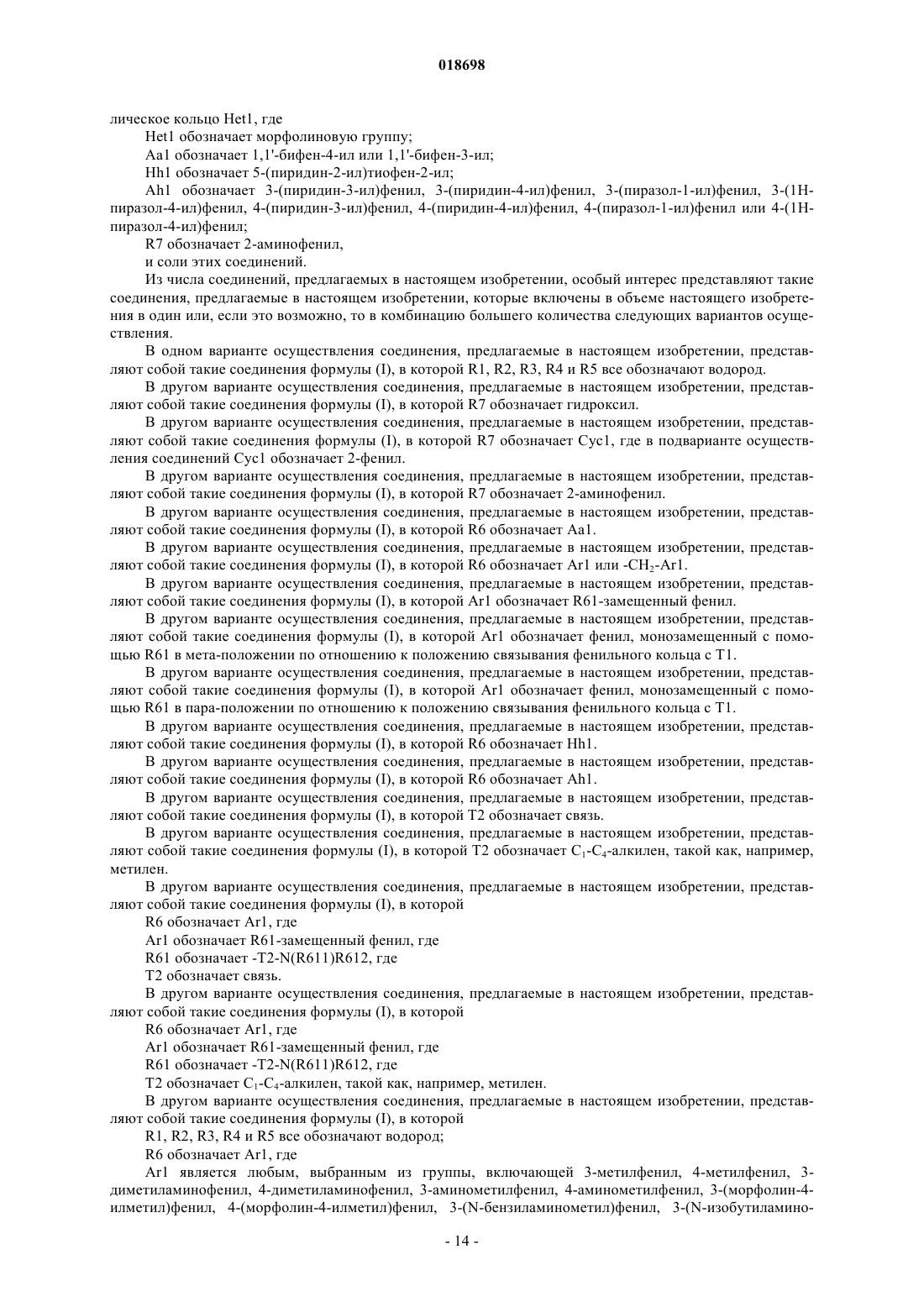 018698

лическое кольцо Het1, где

Het1 обозначает морфолиновую группу;

Aa1 обозначает 1,1'-бифен-4-ил или 1,1'-бифен-3-ил;

Hh1 обозначает 5-(пиридин-2-ил)тиофен-2-ил;

Ah1 обозначает 3-(пиридин-3-ил)фенил, 3-(пиридин-4-ил)фенил, 3-(пиразол-1-ил)фенил, 3-(1H-пиразол-4-ил)фенил, 4-(пиридин-3-ил)фенил, 4-(пиридин-4-ил)фенил, 4-(пиразол-1-ил)фенил или 4-(1H-пиразол-4-ил)фенил;

R7 обозначает 2-аминофенил,

и соли этих соединений.

Из числа соединений, предлагаемых в настоящем изобретении, особый интерес представляют такие соединения, предлагаемые в настоящем изобретении, которые включены в объеме настоящего изобретения в один или, если это возможно, то в комбинацию большего количества следующих вариантов осуществления.

В одном варианте осуществления соединения, предлагаемые в настоящем изобретении, представляют собой такие соединения формулы (I), в которой R1, R2, R3, R4 и R5 все обозначают водород.

В другом варианте осуществления соединения, предлагаемые в настоящем изобретении, представляют собой такие соединения формулы (I), в которой R7 обозначает гидроксил.

В другом варианте осуществления соединения, предлагаемые в настоящем изобретении, представляют собой такие соединения формулы (I), в которой R7 обозначает Cyc1, где в подварианте осуществления соединений Cyc1 обозначает 2-фенил.

В другом варианте осуществления соединения, предлагаемые в настоящем изобретении, представляют собой такие соединения формулы (I), в которой R7 обозначает 2-аминофенил.

В другом варианте осуществления соединения, предлагаемые в настоящем изобретении, представляют собой такие соединения формулы (I), в которой R6 обозначает Aa1.

В другом варианте осуществления соединения, предлагаемые в настоящем изобретении, представляют собой такие соединения формулы (I), в которой R6 обозначает Ar1 или -$CH_2$-Ar1.

В другом варианте осуществления соединения, предлагаемые в настоящем изобретении, представляют собой такие соединения формулы (I), в которой Ar1 обозначает R61-замещенный фенил.

В другом варианте осуществления соединения, предлагаемые в настоящем изобретении, представляют собой такие соединения формулы (I), в которой Ar1 обозначает фенил, монозамещенный с помощью R61 в мета-положении по отношению к положению связывания фенильного кольца с T1.

В другом варианте осуществления соединения, предлагаемые в настоящем изобретении, представляют собой такие соединения формулы (I), в которой Ar1 обозначает фенил, монозамещенный с помощью R61 в пара-положении по отношению к положению связывания фенильного кольца с T1.

В другом варианте осуществления соединения, предлагаемые в настоящем изобретении, представляют собой такие соединения формулы (I), в которой R6 обозначает Hh1.

В другом варианте осуществления соединения, предлагаемые в настоящем изобретении, представляют собой такие соединения формулы (I), в которой R6 обозначает Ah1.

В другом варианте осуществления соединения, предлагаемые в настоящем изобретении, представляют собой такие соединения формулы (I), в которой T2 обозначает связь.

В другом варианте осуществления соединения, предлагаемые в настоящем изобретении, представляют собой такие соединения формулы (I), в которой T2 обозначает $C_1$-$C_4$-алкилен, такой как, например, метилен.

В другом варианте осуществления соединения, предлагаемые в настоящем изобретении, представляют собой такие соединения формулы (I), в которой

R6 обозначает Ar1, где

Ar1 обозначает R61-замещенный фенил, где

R61 обозначает -T2-N(R611)R612, где

T2 обозначает связь.

В другом варианте осуществления соединения, предлагаемые в настоящем изобретении, представляют собой такие соединения формулы (I), в которой

R6 обозначает Ar1, где

Ar1 обозначает R61-замещенный фенил, где

R61 обозначает -T2-N(R611)R612, где

T2 обозначает $C_1$-$C_4$-алкилен, такой как, например, метилен.

В другом варианте осуществления соединения, предлагаемые в настоящем изобретении, представляют собой такие соединения формулы (I), в которой

R1, R2, R3, R4 и R5 все обозначают водород;

R6 обозначает Ar1, где

Ar1 является любым, выбранным из группы, включающей 3-метилфенил, 4-метилфенил, 3-диметиламинофенил, 4-диметиламинофенил, 3-аминометилфенил, 4-аминометилфенил, 3-(морфолин-4-илметил)фенил, 4-(морфолин-4-илметил)фенил, 3-(N-бензиламинометил)фенил, 3-(N-изобутиламино-

- 14 -